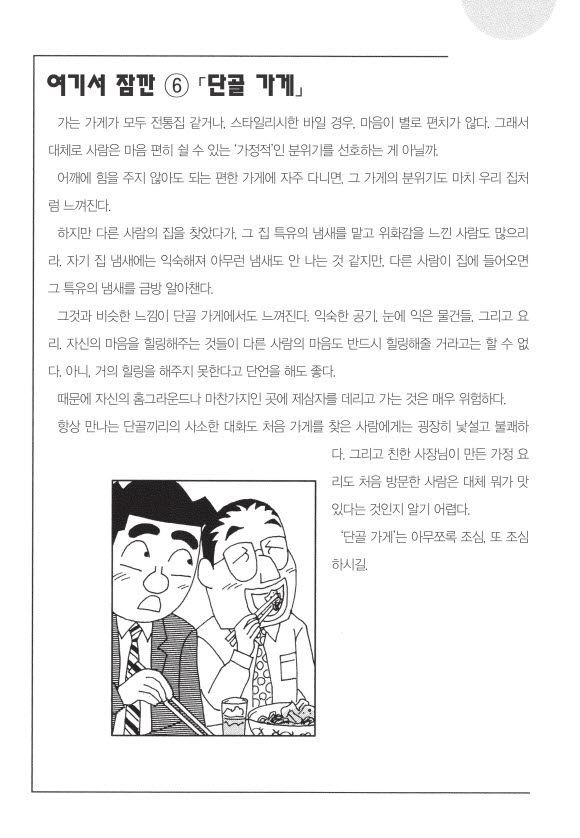 여기서 잠깐 ⑥ 「단골 가게」

가는 가게가 모두 전통집 같거나, 스타일리시한 바일 경우, 마음이 별로 편치가 않다. 그래서 대체로 사람은 마음 편히 쉴 수 있는 '가정적'인 분위기를 선호하는 게 아닐까.

어깨에 힘을 주지 않아도 되는 편한 가게에 자주 다니면, 그 가게의 분위기도 마치 우리 집처럼 느껴진다.

하지만 다른 사람의 집을 찾았다가, 그 집 특유의 냄새를 맡고 위화감을 느낀 사람도 많으리라. 자기 집 냄새에는 익숙해져 아무런 냄새도 안 나는 것 같지만, 다른 사람이 집에 들어오면 그 특유의 냄새를 금방 알아챈다.

그것과 비슷한 느낌이 단골 가게에서도 느껴진다. 익숙한 공기, 눈에 익은 물건들, 그리고 요리. 자신의 마음을 힐링해주는 것들이 다른 사람의 마음도 반드시 힐링해줄 거라고는 할 수 없다. 아니, 거의 힐링을 해주지 못한다고 단언을 해도 좋다.

때문에 자신의 홈그라운드나 마찬가지인 곳에 제삼자를 데리고 가는 것은 매우 위험하다.

항상 만나는 단골끼리의 사소한 대화도 처음 가게를 찾은 사람에게는 굉장히 낯설고 불쾌하다. 그리고 친한 사장님이 만든 가정 요리도 처음 방문한 사람은 대체 뭐가 맛있다는 것인지 알기 어렵다.

'단골 가게'는 아무쪼록 조심, 또 조심하시길.